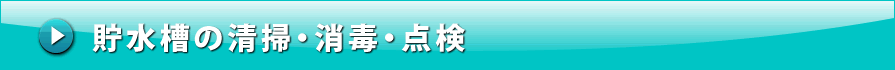 貯水槽の清掃・消毒・点検